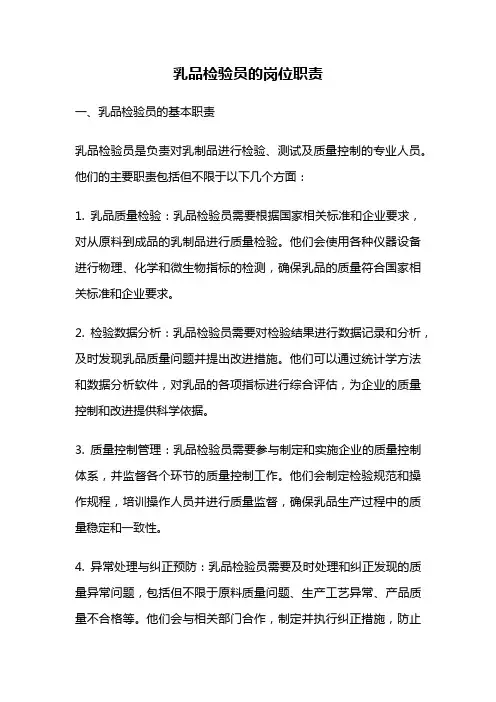 乳品检验员的岗位职责

一、乳品检验员的基本职责

乳品检验员是负责对乳制品进行检验、测试及质量控制的专业人员。他们的主要职责包括但不限于以下几个方面：

1. 乳品质量检验：乳品检验员需要根据国家相关标准和企业要求，对从原料到成品的乳制品进行质量检验。他们会使用各种仪器设备进行物理、化学和微生物指标的检测，确保乳品的质量符合国家相关标准和企业要求。

2. 检验数据分析：乳品检验员需要对检验结果进行数据记录和分析，及时发现乳品质量问题并提出改进措施。他们可以通过统计学方法和数据分析软件，对乳品的各项指标进行综合评估，为企业的质量控制和改进提供科学依据。

3. 质量控制管理：乳品检验员需要参与制定和实施企业的质量控制体系，并监督各个环节的质量控制工作。他们会制定检验规范和操作规程，培训操作人员并进行质量监督，确保乳品生产过程中的质量稳定和一致性。

4. 异常处理与纠正预防：乳品检验员需要及时处理和纠正发现的质量异常问题，包括但不限于原料质量问题、生产工艺异常、产品质量不合格等。他们会与相关部门合作，制定并执行纠正措施，防止